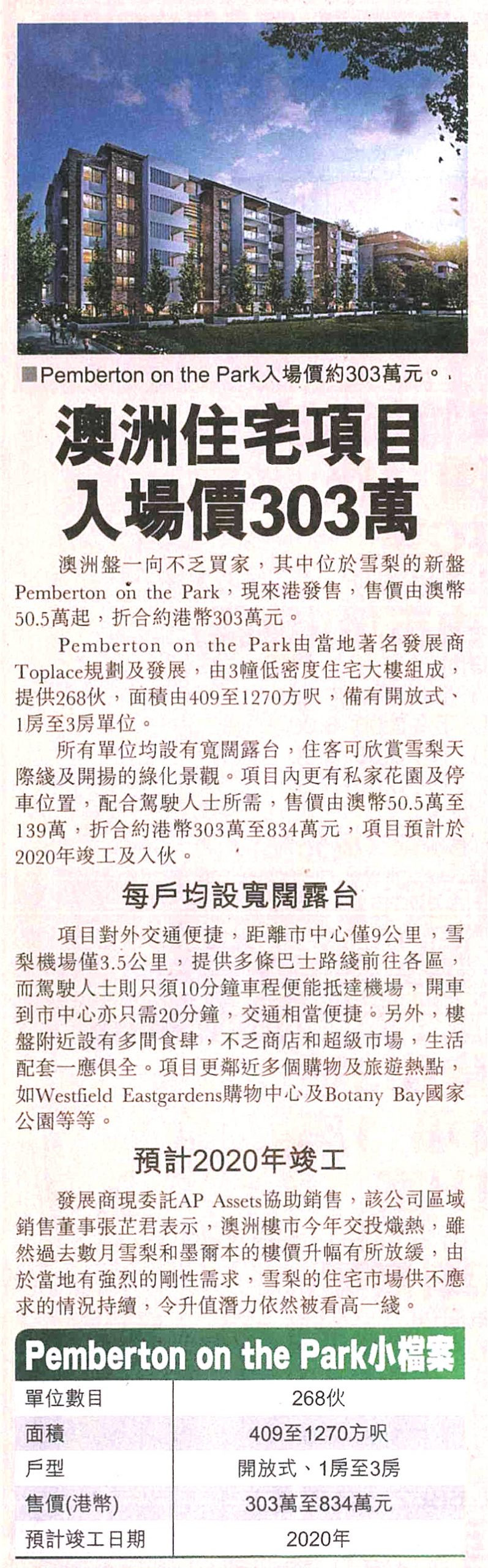 ■Pemberton on the Park入場價約303萬元。

澳洲住宅項目
入場價303萬

澳洲盤一向不乏買家，其中位於雪梨的新盤Pemberton on the Park，現來港發售，售價由澳幣50.5萬起，折合約港幣303萬元。

Pemberton on the Park由當地著名發展商Toplace規劃及發展，由3幢低密度住宅大樓組成，提供268伙，面積由409至1270方呎，備有開放式、1房至3房單位。

所有單位均設有寬闊露台，住客可欣賞雪梨天際綫及開揚的綠化景觀。項目內更有私家花園及停車位置，配合駕駛人士所需，售價由澳幣50.5萬至139萬，折合約港幣303萬至834萬元，項目預計於2020年竣工及入伙。

每戶均設寬闊露台

項目對外交通便捷，距離市中心僅9公里，雪梨機場僅3.5公里，提供多條巴士路綫前往各區，而駕駛人士則只須10分鐘車程便能抵達機場，開車到市中心亦只需20分鐘，交通相當便捷。另外，樓盤附近設有多間食肆，不乏商店和超級市場，生活配套一應俱全。項目更鄰近多個購物及旅遊熱點，如Westfield Eastgardens購物中心及Botany Bay國家公園等等。

預計2020年竣工

發展商現委託AP Assets協助銷售，該公司區域銷售董事張芷君表示，澳洲樓市今年交投熾熱，雖然過去數月雪梨和墨爾本的樓價升幅有所放緩，由於當地有強烈的剛性需求，雪梨的住宅市場供不應求的情況持續，令升值潛力依然被看高一綫。

Pemberton on the Park小檔案

| 單位數目 | 268伙 |
|---|---|
| 面積 | 409至1270方呎 |
| 戶型 | 開放式、1房至3房 |
| 售價(港幣) | 303萬至834萬元 |
| 預計竣工日期 | 2020年 |